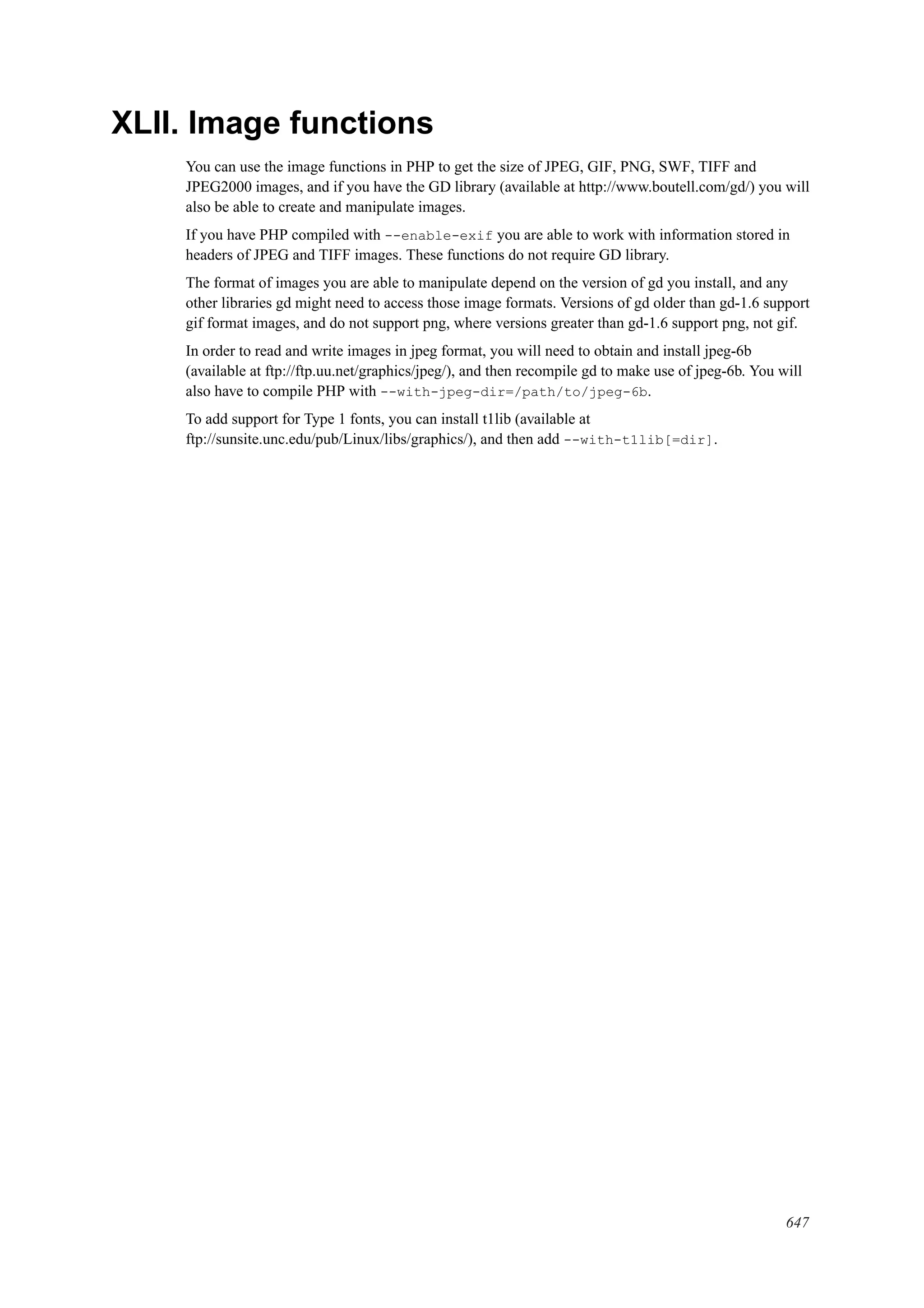 XLII. Image functions

You can use the image functions in PHP to get the size of JPEG, GIF, PNG, SWF, TIFF and JPEG2000 images, and if you have the GD library (available at http://www.boutell.com/gd/) you will also be able to create and manipulate images.

If you have PHP compiled with --enable-exif you are able to work with information stored in headers of JPEG and TIFF images. These functions do not require GD library.

The format of images you are able to manipulate depend on the version of gd you install, and any other libraries gd might need to access those image formats. Versions of gd older than gd-1.6 support gif format images, and do not support png, where versions greater than gd-1.6 support png, not gif.

In order to read and write images in jpeg format, you will need to obtain and install jpeg-6b (available at ftp://ftp.uu.net/graphics/jpeg/), and then recompile gd to make use of jpeg-6b. You will also have to compile PHP with --with-jpeg-dir=/path/to/jpeg-6b.

To add support for Type 1 fonts, you can install t1lib (available at ftp://sunsite.unc.edu/pub/Linux/libs/graphics/), and then add --with-t1lib[=dir].

647